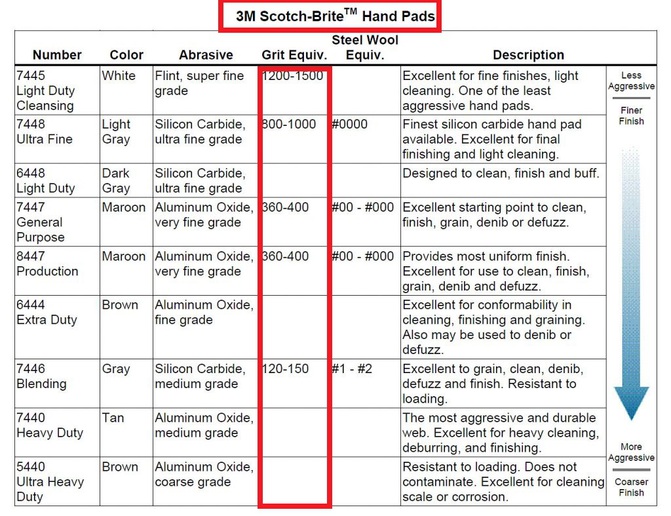 3M Scotch-Brite$^{TM}$ Hand Pads

| Number | Color | Abrasive | Grit Equiv. | Steel Wool Equiv. | Description |
|---|---|---|---|---|---|
| 7445 Light Duty Cleansing | White | Flint, super fine grade | 1200-1500 | | Excellent for fine finishes, light cleaning. One of the least aggressive hand pads. |
| 7448 Ultra Fine | Light Gray | Silicon Carbide, ultra fine grade | 800-1000 | #0000 | Finest silicon carbide hand pad available. Excellent for final finishing and light cleaning. |
| 6448 Light Duty | Dark Gray | Silicon Carbide, ultra fine grade | | | Designed to clean, finish and buff. |
| 7447 General Purpose | Maroon | Aluminum Oxide, very fine grade | 360-400 | #00 - #000 | Excellent starting point to clean, finish, grain, denib or defuzz. |
| 8447 Production | Maroon | Aluminum Oxide, very fine grade | 360-400 | #00 - #000 | Provides most uniform finish. Excellent for use to clean, finish, grain, denib and defuzz. |
| 6444 Extra Duty | Brown | Aluminum Oxide, fine grade | | | Excellent for conformability in cleaning, finishing and graining. Also may be used to denib or defuzz. |
| 7446 Blending | Gray | Silicon Carbide, medium grade | 120-150 | #1 - #2 | Excellent to grain, clean, denib, defuzz and finish. Resistant to loading. |
| 7440 Heavy Duty | Tan | Aluminum Oxide, medium grade | | | The most aggressive and durable web. Excellent for heavy cleaning, deburring, and finishing. |
| 5440 Ultra Heavy Duty | Brown | Aluminum Oxide, coarse grade | | | Resistant to loading. Does not contaminate. Excellent for cleaning scale or corrosion. |

Less Aggressive
Finer Finish

More Aggressive
Coarser Finish